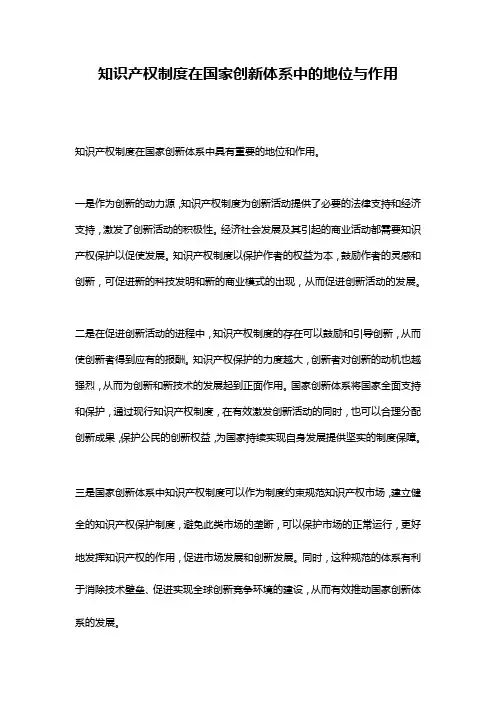 知识产权制度在国家创新体系中的地位与作用

知识产权制度在国家创新体系中具有重要的地位和作用。

一是作为创新的动力源，知识产权制度为创新活动提供了必要的法律支持和经济支持，激发了创新活动的积极性。经济社会发展及其引起的商业活动都需要知识产权保护以促使发展。知识产权制度以保护作者的权益为本，鼓励作者的灵感和创新，可促进新的科技发明和新的商业模式的出现，从而促进创新活动的发展。

二是在促进创新活动的进程中，知识产权制度的存在可以鼓励和引导创新，从而使创新者得到应有的报酬。知识产权保护的力度越大，创新者对创新的动机也越强烈，从而为创新和新技术的发展起到正面作用。国家创新体系将国家全面支持和保护，通过现行知识产权制度，在有效激发创新活动的同时，也可以合理分配创新成果，保护公民的创新权益，为国家持续实现自身发展提供坚实的制度保障。

三是国家创新体系中知识产权制度可以作为制度约束规范知识产权市场，建立健全的知识产权保护制度，避免此类市场的垄断，可以保护市场的正常运行，更好地发挥知识产权的作用，促进市场发展和创新发展。同时，这种规范的体系有利于消除技术壁垒、促进实现全球创新竞争环境的建设，从而有效推动国家创新体系的发展。